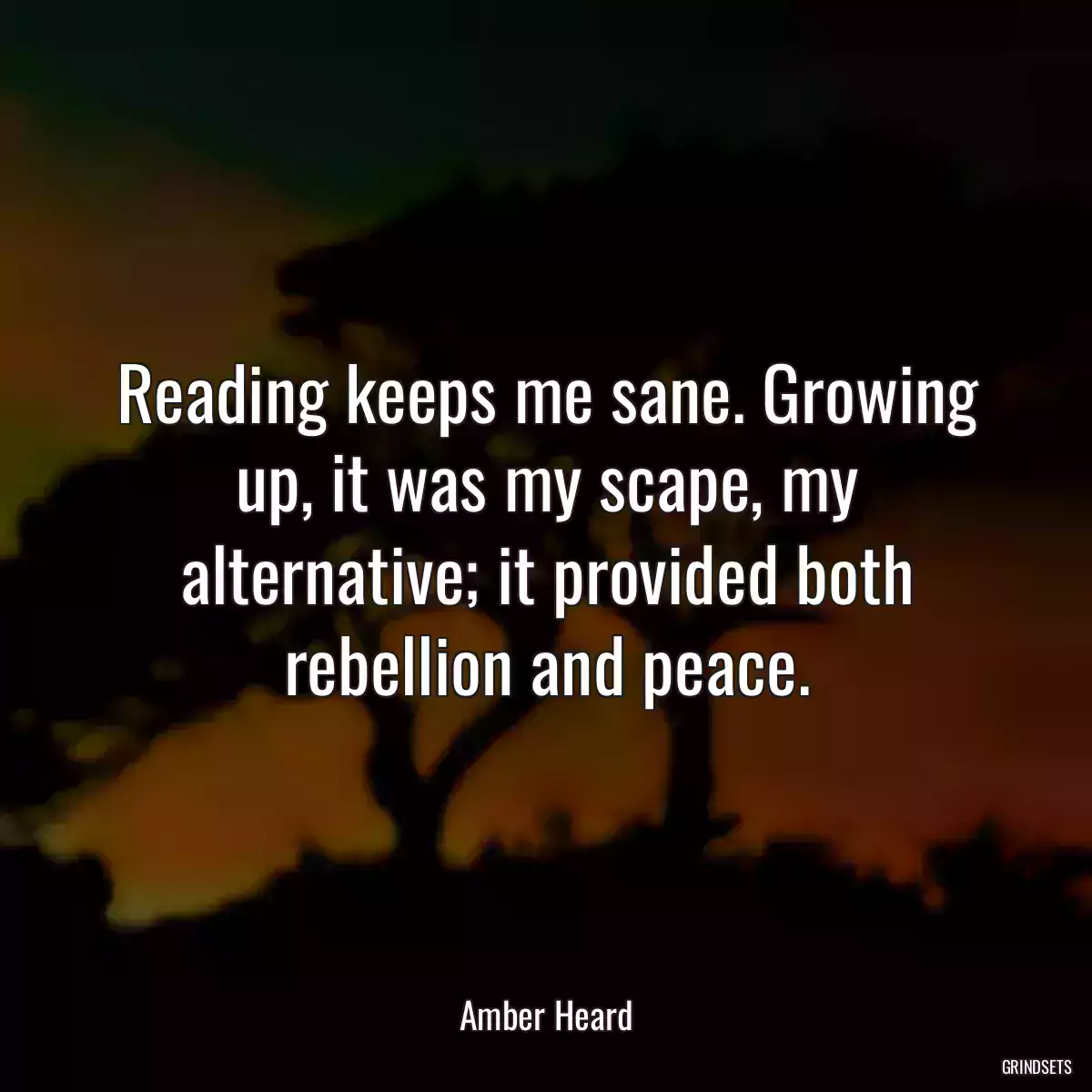 Reading keeps me sane. Growing up, it was my scape, my alternative; it provided both rebellion and peace.

Amber Heard

GRINDSETS